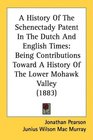 A History Of The Schenectady Patent In The Dutch And English Times: Being Contributions Toward A History Of The Lower Mohawk Valley (1883)

Jonathan Pearson
Junius Wilson Mac Murray